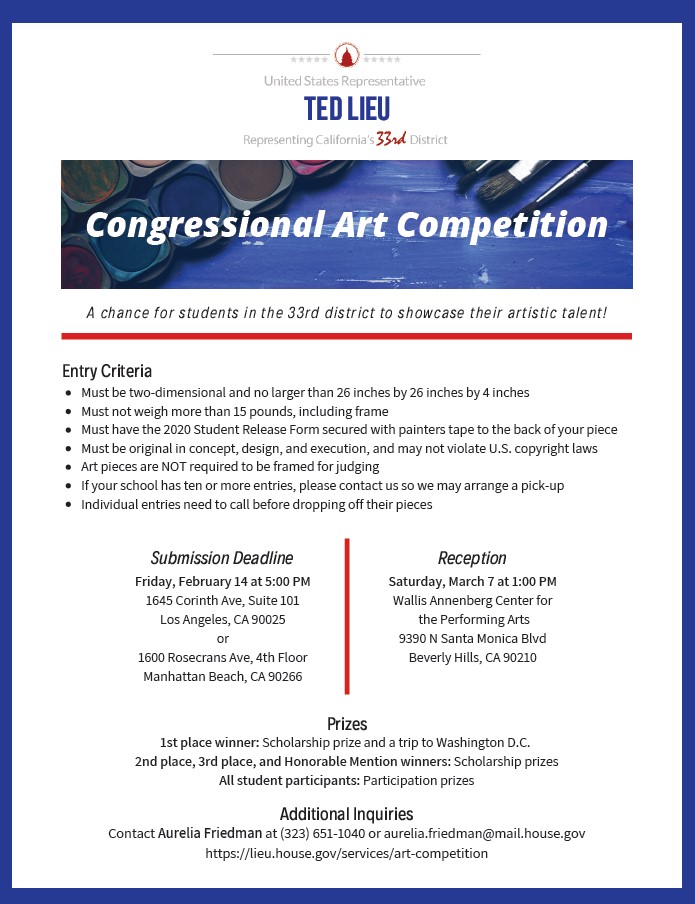 United States Representative
TED LIEU
Representing California's 33rd District

Congressional Art Competition

A chance for students in the 33rd district to showcase their artistic talent!

Entry Criteria
- Must be two-dimensional and no larger than 26 inches by 26 inches by 4 inches
- Must not weigh more than 15 pounds, including frame
- Must have the 2020 Student Release Form secured with painters tape to the back of your piece
- Must be original in concept, design, and execution, and may not violate U.S. copyright laws
- Art pieces are NOT required to be framed for judging
- If your school has ten or more entries, please contact us so we may arrange a pick-up
- Individual entries need to call before dropping off their pieces

Submission Deadline
Friday, February 14 at 5:00 PM
1645 Corinth Ave, Suite 101
Los Angeles, CA 90025
or
1600 Rosecrans Ave, 4th Floor
Manhattan Beach, CA 90266

Reception
Saturday, March 7 at 1:00 PM
Wallis Annenberg Center for the Performing Arts
9390 N Santa Monica Blvd
Beverly Hills, CA 90210

Prizes
1st place winner: Scholarship prize and a trip to Washington D.C.
2nd place, 3rd place, and Honorable Mention winners: Scholarship prizes
All student participants: Participation prizes

Additional Inquiries
Contact Aurelia Friedman at (323) 651-1040 or aurelia.friedman@mail.house.gov
https://lieu.house.gov/services/art-competition